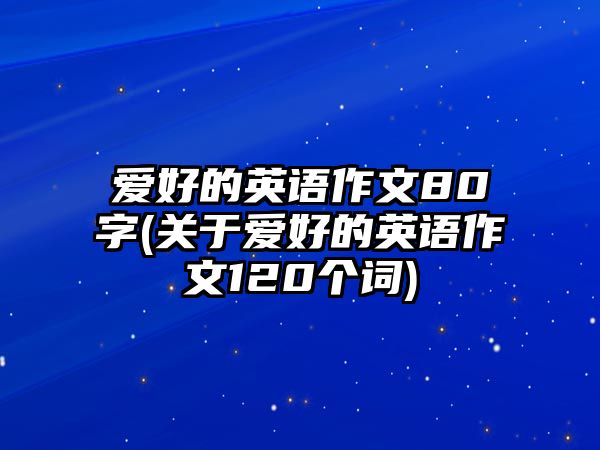 爱好的英语作文80字(关于爱好的英语作文120个词)